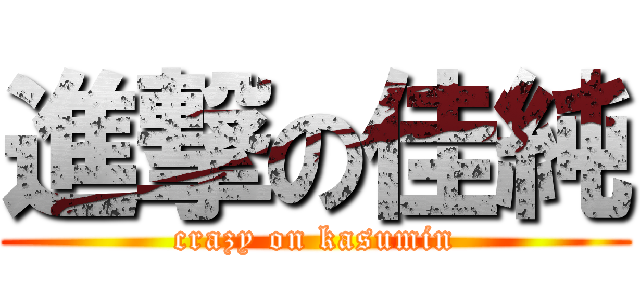 進撃の佳純

crazy on kasumin